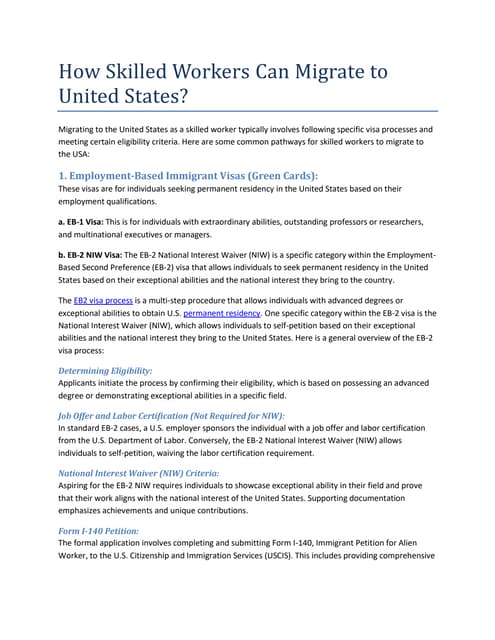 How Skilled Workers Can Migrate to United States?

Migrating to the United States as a skilled worker typically involves following specific visa processes and meeting certain eligibility criteria. Here are some common pathways for skilled workers to migrate to the USA:

1. Employment-Based Immigrant Visas (Green Cards):
These visas are for individuals seeking permanent residency in the United States based on their employment qualifications.

a. EB-1 Visa: This is for individuals with extraordinary abilities, outstanding professors or researchers, and multinational executives or managers.

b. EB-2 NIW Visa: The EB-2 National Interest Waiver (NIW) is a specific category within the Employment-Based Second Preference (EB-2) visa that allows individuals to seek permanent residency in the United States based on their exceptional abilities and the national interest they bring to the country.

The EB2 visa process is a multi-step procedure that allows individuals with advanced degrees or exceptional abilities to obtain U.S. permanent residency. One specific category within the EB-2 visa is the National Interest Waiver (NIW), which allows individuals to self-petition based on their exceptional abilities and the national interest they bring to the United States. Here is a general overview of the EB-2 visa process:

Determining Eligibility:
Applicants initiate the process by confirming their eligibility, which is based on possessing an advanced degree or demonstrating exceptional abilities in a specific field.

Job Offer and Labor Certification (Not Required for NIW):
In standard EB-2 cases, a U.S. employer sponsors the individual with a job offer and labor certification from the U.S. Department of Labor. Conversely, the EB-2 National Interest Waiver (NIW) allows individuals to self-petition, waiving the labor certification requirement.

National Interest Waiver (NIW) Criteria:
Aspiring for the EB-2 NIW requires individuals to showcase exceptional ability in their field and prove that their work aligns with the national interest of the United States. Supporting documentation emphasizes achievements and unique contributions.

Form I-140 Petition:
The formal application involves completing and submitting Form I-140, Immigrant Petition for Alien Worker, to the U.S. Citizenship and Immigration Services (USCIS). This includes providing comprehensive